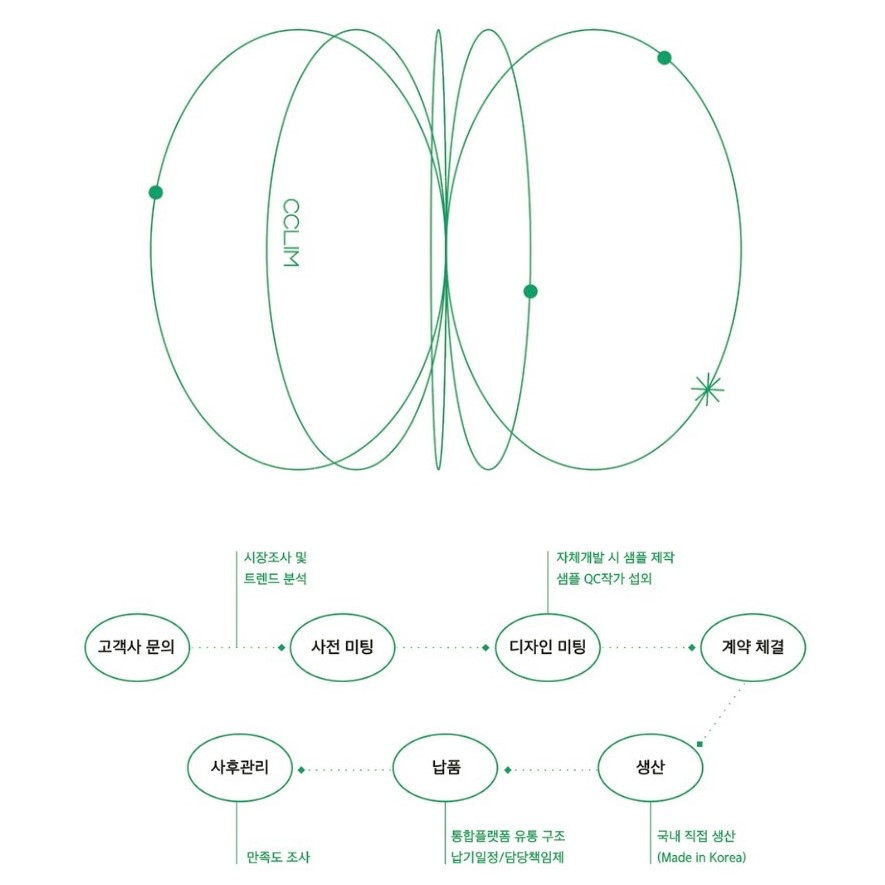 CCLIM

시장조사 및
트렌드 분석

자체개발 시 샘플 제작
샘플 QC작가 섭외

고객사 문의

사전 미팅

디자인 미팅

계약 체결

사후관리

납품

생산

만족도 조사

통합플랫폼 유통 구조
납기일정/담당책임제

국내 직접 생산
(Made in Korea)